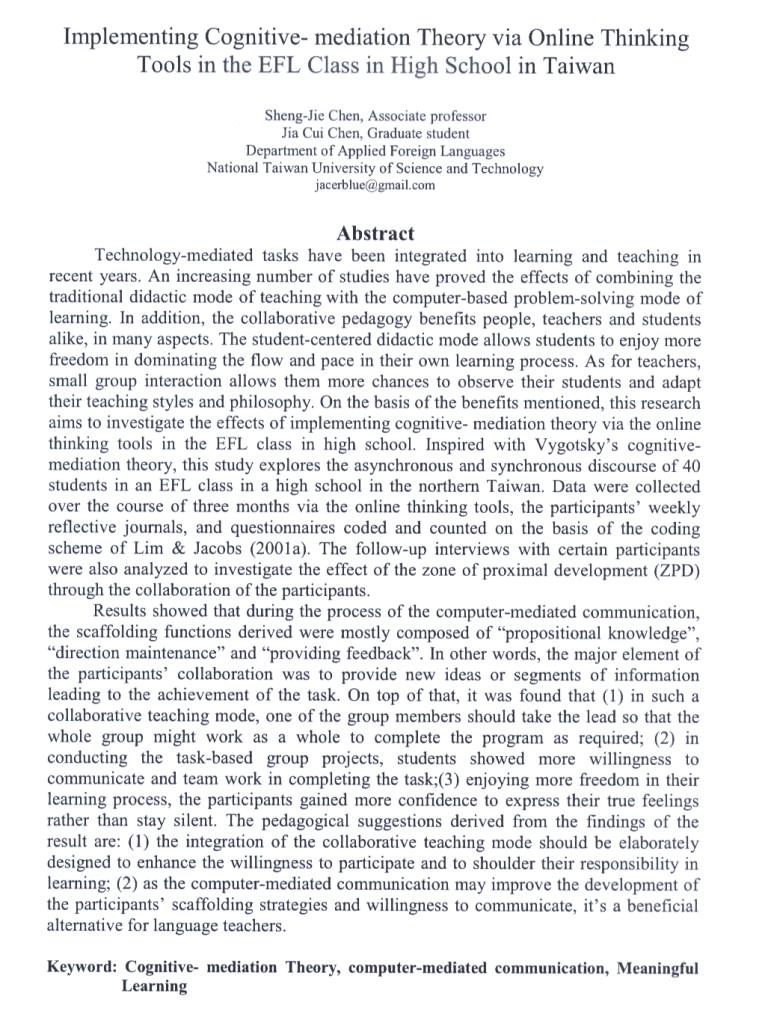 Implementing Cognitive- mediation Theory via Online Thinking Tools in the EFL Class in High School in Taiwan

Sheng-Jie Chen, Associate professor
Jia Cui Chen, Graduate student
Department of Applied Foreign Languages
National Taiwan University of Science and Technology
jacerblue@gmail.com

Abstract

Technology-mediated tasks have been integrated into learning and teaching in recent years. An increasing number of studies have proved the effects of combining the traditional didactic mode of teaching with the computer-based problem-solving mode of learning. In addition, the collaborative pedagogy benefits people, teachers and students alike, in many aspects. The student-centered didactic mode allows students to enjoy more freedom in dominating the flow and pace in their own learning process. As for teachers, small group interaction allows them more chances to observe their students and adapt their teaching styles and philosophy. On the basis of the benefits mentioned, this research aims to investigate the effects of implementing cognitive- mediation theory via the online thinking tools in the EFL class in high school. Inspired with Vygotsky's cognitive-mediation theory, this study explores the asynchronous and synchronous discourse of 40 students in an EFL class in a high school in the northern Taiwan. Data were collected over the course of three months via the online thinking tools, the participants' weekly reflective journals, and questionnaires coded and counted on the basis of the coding scheme of Lim & Jacobs (2001a). The follow-up interviews with certain participants were also analyzed to investigate the effect of the zone of proximal development (ZPD) through the collaboration of the participants.

Results showed that during the process of the computer-mediated communication, the scaffolding functions derived were mostly composed of "propositional knowledge", "direction maintenance" and "providing feedback". In other words, the major element of the participants' collaboration was to provide new ideas or segments of information leading to the achievement of the task. On top of that, it was found that (1) in such a collaborative teaching mode, one of the group members should take the lead so that the whole group might work as a whole to complete the program as required; (2) in conducting the task-based group projects, students showed more willingness to communicate and team work in completing the task;(3) enjoying more freedom in their learning process, the participants gained more confidence to express their true feelings rather than stay silent. The pedagogical suggestions derived from the findings of the result are: (1) the integration of the collaborative teaching mode should be elaborately designed to enhance the willingness to participate and to shoulder their responsibility in learning; (2) as the computer-mediated communication may improve the development of the participants' scaffolding strategies and willingness to communicate, it's a beneficial alternative for language teachers.

Keyword: Cognitive- mediation Theory, computer-mediated communication, Meaningful Learning